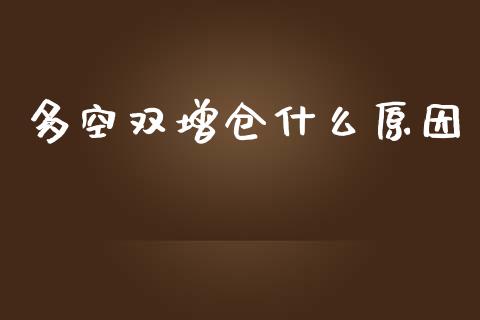 多空双增仓什么原因